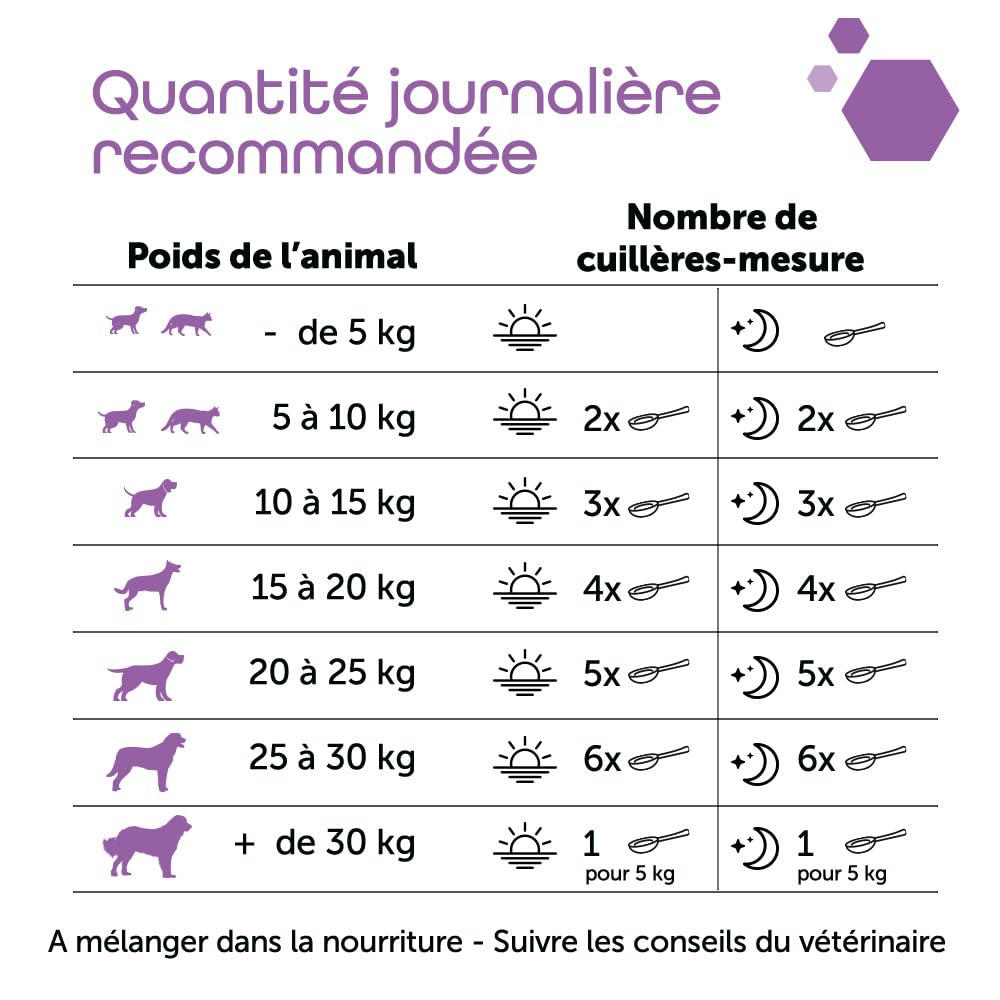 Quantité journalière recommandée

| Poids de l'animal | Nombre de cuillères-mesure | |
|---|---|---|
| - de 5 kg | | |
| 5 à 10 kg | 2x | 2x |
| 10 à 15 kg | 3x | 3x |
| 15 à 20 kg | 4x | 4x |
| 20 à 25 kg | 5x | 5x |
| 25 à 30 kg | 6x | 6x |
| + de 30 kg | 1 pour 5 kg | 1 pour 5 kg |

A mélanger dans la nourriture - Suivre les conseils du vétérinaire